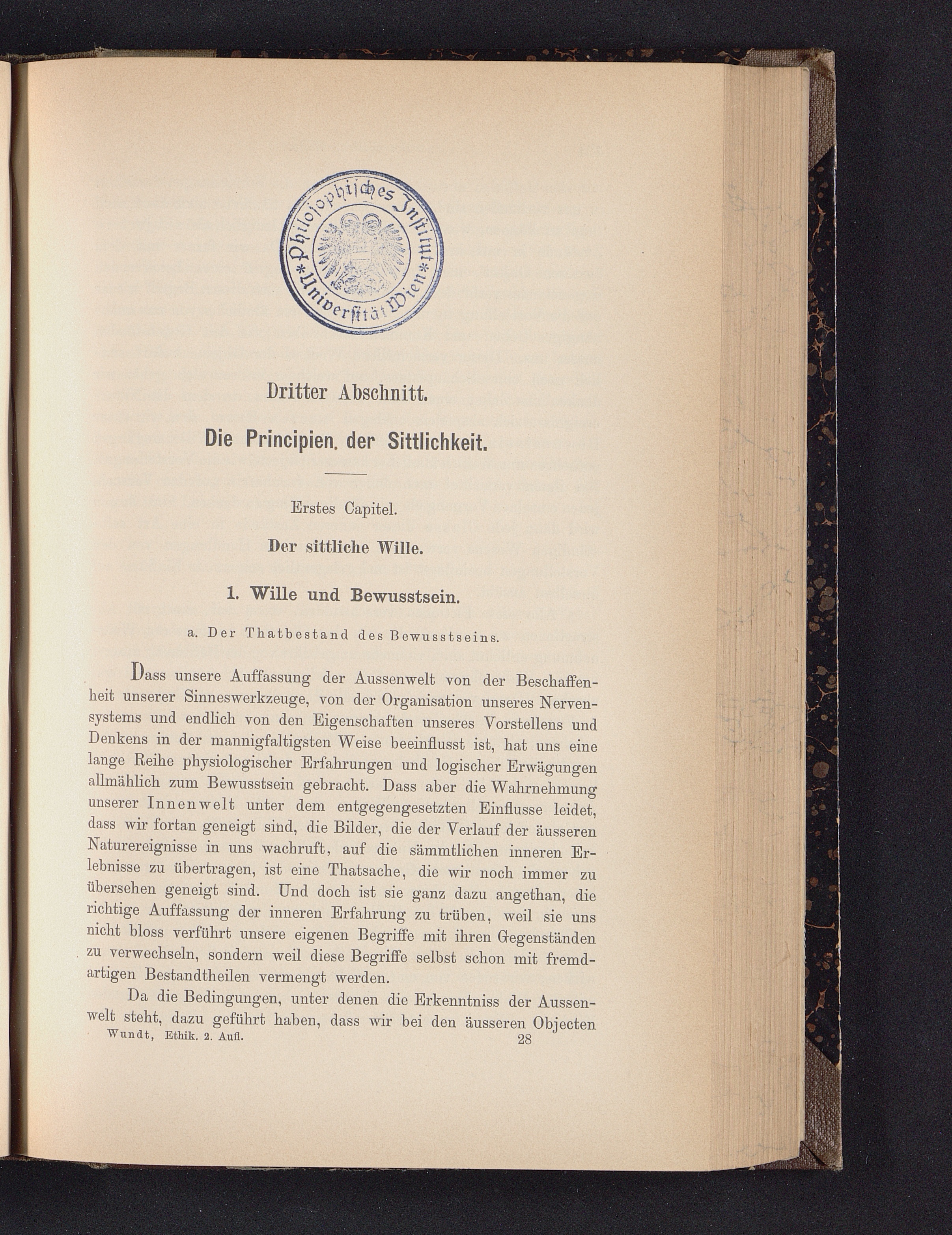 Philosophisches Institut * Universität Wien *

Dritter Abschnitt.

Die Principien. der Sittlichkeit.

Erstes Capitel.

Der sittliche Wille.

1. Wille und Bewusstsein.

a. Der Thatbestand des Bewusstseins.

Dass unsere Auffassung der Aussenwelt von der Beschaffenheit unserer Sinneswerkzeuge, von der Organisation unseres Nervensystems und endlich von den Eigenschaften unseres Vorstellens und Denkens in der mannigfaltigsten Weise beeinflusst ist, hat uns eine lange Reihe physiologischer Erfahrungen und logischer Erwägungen allmählich zum Bewusstsein gebracht. Dass aber die Wahrnehmung unserer Innenwelt unter dem entgegengesetzten Einflusse leidet, dass wir fortan geneigt sind, die Bilder, die der Verlauf der äusseren Naturereignisse in uns wachruft, auf die sämmtlichen inneren Erlebnisse zu übertragen, ist eine Thatsache, die wir noch immer zu übersehen geneigt sind. Und doch ist sie ganz dazu angethan, die richtige Auffassung der inneren Erfahrung zu trüben, weil sie uns nicht bloss verführt unsere eigenen Begriffe mit ihren Gegenständen zu verwechseln, sondern weil diese Begriffe selbst schon mit fremdartigen Bestandtheilen vermengt werden.

Da die Bedingungen, unter denen die Erkenntniss der Aussenwelt steht, dazu geführt haben, dass wir bei den äusseren Objecten

Wundt, Ethik. 2. Aufl. 28